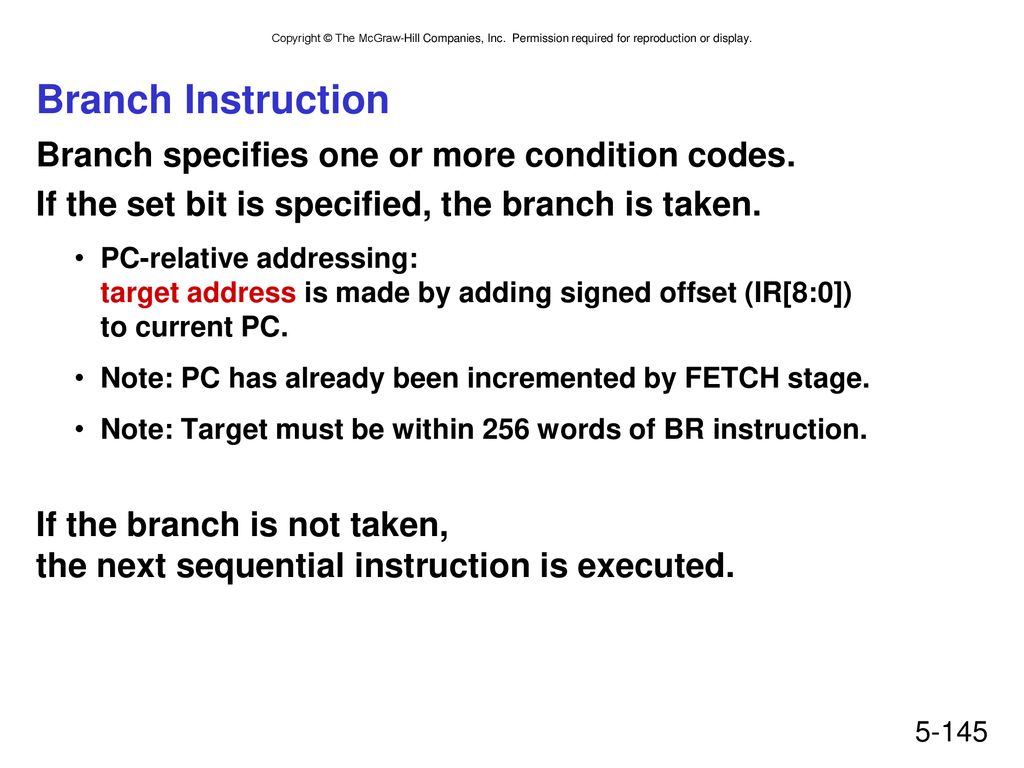 Copyright © The McGraw-Hill Companies, Inc. Permission required for reproduction or display.

Branch Instruction

Branch specifies one or more condition codes.
If the set bit is specified, the branch is taken.

• PC-relative addressing: target address is made by adding signed offset (IR[8:0]) to current PC.

• Note: PC has already been incremented by FETCH stage.

• Note: Target must be within 256 words of BR instruction.

If the branch is not taken,
the next sequential instruction is executed.

5-145